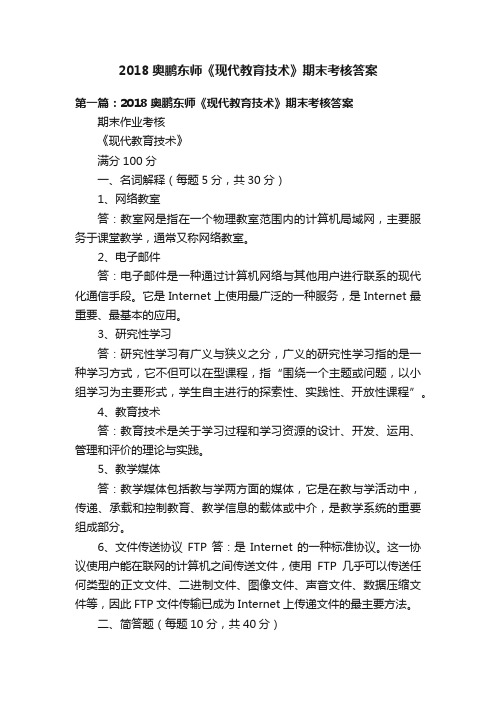 2018 奥鹏东师《现代教育技术》期末考核答案

第一篇：2018 奥鹏东师《现代教育技术》期末考核答案

期末作业考核

《现代教育技术》

满分 100 分

一、名词解释（每题 5 分，共 30 分）

1、网络教室

答：教室网是指在一个物理教室范围内的计算机局域网，主要服务于课堂教学，通常又称网络教室。

2、电子邮件

答：电子邮件是一种通过计算机网络与其他用户进行联系的现代化通信手段。它是 Internet 上使用最广泛的一种服务，是 Internet 最重要、最基本的应用。

3、研究性学习

答：研究性学习有广义与狭义之分，广义的研究性学习指的是一种学习方式，它不但可以在型课程，指“围绕一个主题或问题，以小组学习为主要形式，学生自主进行的探索性、实践性、开放性课程”。

4、教育技术

答：教育技术是关于学习过程和学习资源的设计、开发、运用、管理和评价的理论与实践。

5、教学媒体

答：教学媒体包括教与学两方面的媒体，它是在教与学活动中，传递、承载和控制教育、教学信息的载体或中介，是教学系统的重要组成部分。

6、文件传送协议 FTP 答：是 Internet 的一种标准协议。这一协议使用户能在联网的计算机之间传送文件，使用 FTP 几乎可以传送任何类型的正文文件、二进制文件、图像文件、声音文件、数据压缩文件等，因此 FTP 文件传输已成为 Internet 上传递文件的最主要方法。

二、简答题（每题 10 分，共 40 分）